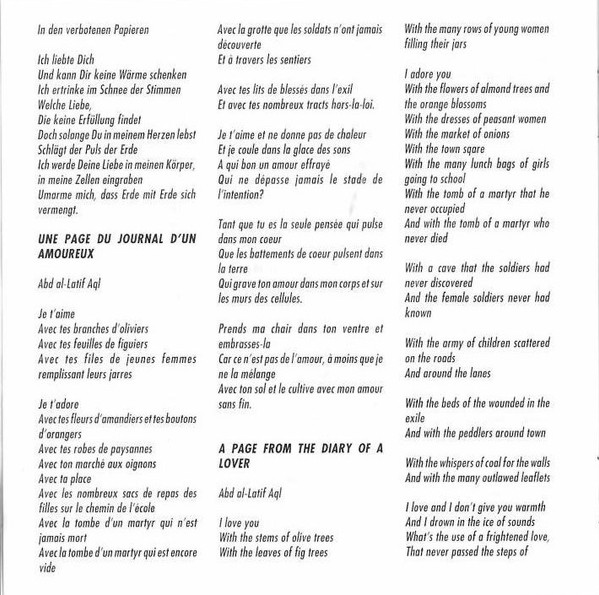 In den verbotenen Papieren

Ich liebte Dich
Und kann Dir keine Wärme schenken
Ich ertrinke im Schnee der Stimmen
Welche Liebe,
Die keine Erfüllung findet
Doch solange Du in meinem Herzen lebst
Schlägt der Puls der Erde
Ich werde Deine Liebe in meinen Körper, in meine Zellen eingraben
Umarme mich, dass Erde mit Erde sich vermengt.

UNE PAGE DU JOURNAL D'UN AMOUREUX

Abd al-Latif Aql

Je t'aime
Avec tes branches d'oliviers
Avec tes feuilles de figuiers
Avec tes files de jeunes femmes remplissant leurs jarres

Je t'adore
Avec tes fleurs d'amandiers et tes boutons d'orangers
Avec tes robes de paysannes
Avec ton marché aux oignons
Avec ta place
Avec les nombreux sacs de repas des filles sur le chemin de l'école
Avec la tombe d'un martyr qui n'est jamais mort
Avec la tombe d'un martyr qui est encore vide

Avec la grotte que les soldats n'ont jamais découverte
Et à travers les sentiers

Avec tes lits de blessés dans l'exil
Et avec tes nombreux tracts hors-la-loi.

Je t'aime et ne donne pas de chaleur
Et je coule dans la glace des sons
A qui bon un amour effrayé
Qui ne dépasse jamais le stade de l'intention?

Tant que tu es la seule pensée qui pulse dans mon coeur
Que les battements de coeur pulsent dans la terre
Qui grave ton amour dans mon corps et sur les murs des cellules.

Prends ma chair dans ton ventre et embrasses-la
Car ce n'est pas de l'amour, à moins que je ne la mélange
Avec ton sol et le cultive avec mon amour sans fin.

A PAGE FROM THE DIARY OF A LOVER

Abd al-Latif Aql

I love you
With the stems of olive trees
With the leaves of fig trees

With the many rows of young women filling their jars

I adore you
With the flowers of almond trees and the orange blossoms
With the dresses of peasant women
With the market of onions
With the town sqare
With the many lunch bags of girls going to school
With the tomb of a martyr that he never occupied
And with the tomb of a martyr who never died

With a cave that the soldiers had never discovered
And the female soldiers never had known

With the army of children scattered on the roads
And around the lanes

With the beds of the wounded in the exile
And with the peddlers around town

With the whispers of coal for the walls
And with the many outlawed leaflets

I love and I don't give you warmth
And I drown in the ice of sounds
What's the use of a frightened love,
That never passed the steps of